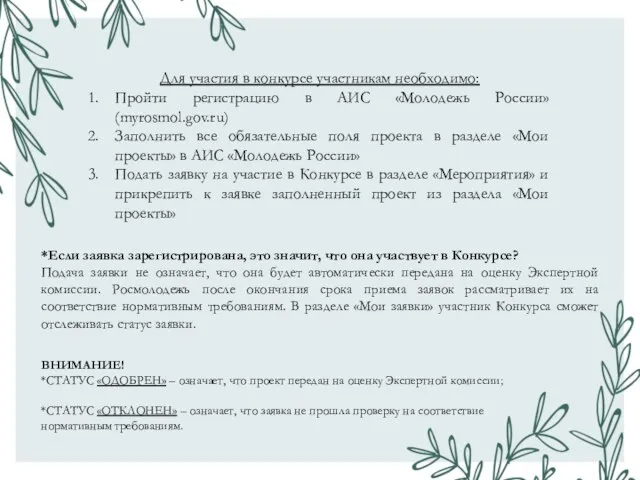 Для участия в конкурсе участникам необходимо:

1. Пройти регистрацию в АИС «Молодежь России» (myrosmol.gov.ru)
2. Заполнить все обязательные поля проекта в разделе «Мои проекты» в АИС «Молодежь России»
3. Подать заявку на участие в Конкурсе в разделе «Мероприятия» и прикрепить к заявке заполненный проект из раздела «Мои проекты»

*Если заявка зарегистрирована, это значит, что она участвует в Конкурсе?
Подача заявки не означает, что она будет автоматически передана на оценку Экспертной комиссии. Росмолодежь после окончания срока приема заявок рассматривает их на соответствие нормативным требованиям. В разделе «Мои заявки» участник Конкурса сможет отслеживать статус заявки.

ВНИМАНИЕ!
*СТАТУС «ОДОБРЕН» – означает, что проект передан на оценку Экспертной комиссии;

*СТАТУС «ОТКЛОНЕН» – означает, что заявка не прошла проверку на соответствие нормативным требованиям.